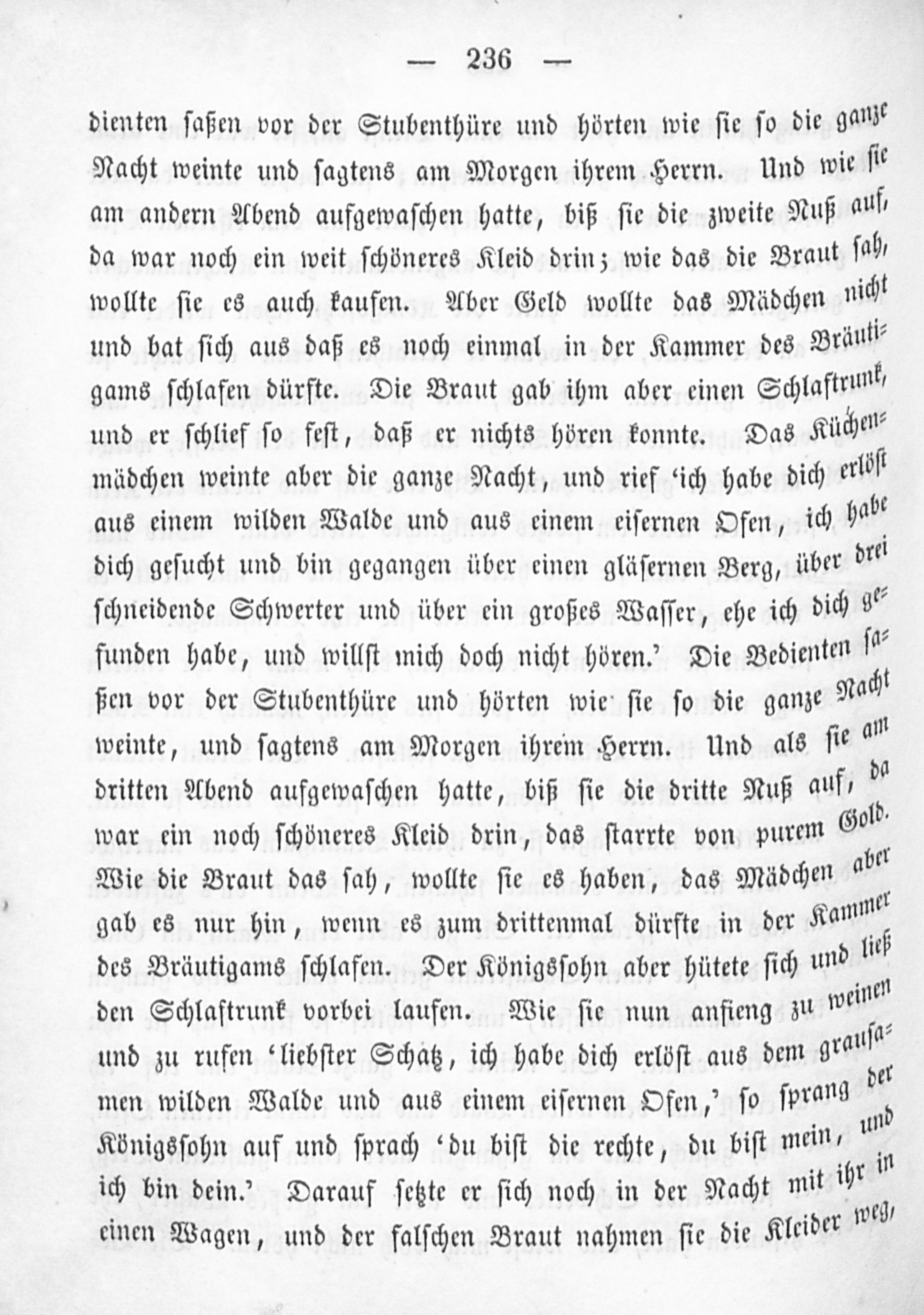 — 236 —

dienten saßen vor der Stubenthüre und hörten wie sie so die ganze Nacht weinte und sagtens am Morgen ihrem Herrn. Und wie sie am andern Abend aufgewaschen hatte, biß sie die zweite Nuß auf, da war noch ein weit schöneres Kleid drin; wie das die Braut sah, wollte sie es auch kaufen. Aber Geld wollte das Mädchen nicht und bat sich aus daß es noch einmal in der Kammer des Bräutigams schlafen dürfte. Die Braut gab ihm aber einen Schlaftrunk, und er schlief so fest, daß er nichts hören konnte. Das Küchenmädchen weinte aber die ganze Nacht, und rief 'ich habe dich erlöst aus einem wilden Walde und aus einem eisernen Ofen, ich habe dich gesucht und bin gegangen über einen gläsernen Berg, über drei schneidende Schwerter und über ein großes Wasser, ehe ich dich gefunden habe, und willst mich doch nicht hören.' Die Bedienten saßen vor der Stubenthüre und hörten wie sie so die ganze Nacht weinte, und sagtens am Morgen ihrem Herrn. Und als sie am dritten Abend aufgewaschen hatte, biß sie die dritte Nuß auf, da war ein noch schöneres Kleid drin, das starrte von purem Gold. Wie die Braut das sah, wollte sie es haben, das Mädchen aber gab es nur hin, wenn es zum drittenmal dürfte in der Kammer des Bräutigams schlafen. Der Königssohn aber hütete sich und ließ den Schlaftrunk vorbei laufen. Wie sie nun anfieng zu weinen und zu rufen 'liebster Schatz, ich habe dich erlöst aus dem grausamen wilden Walde und aus einem eisernen Ofen,' so sprang der Königssohn auf und sprach 'du bist die rechte, du bist mein, und ich bin dein.' Darauf setzte er sich noch in der Nacht mit ihr in einen Wagen, und der falschen Braut nahmen sie die Kleider weg,